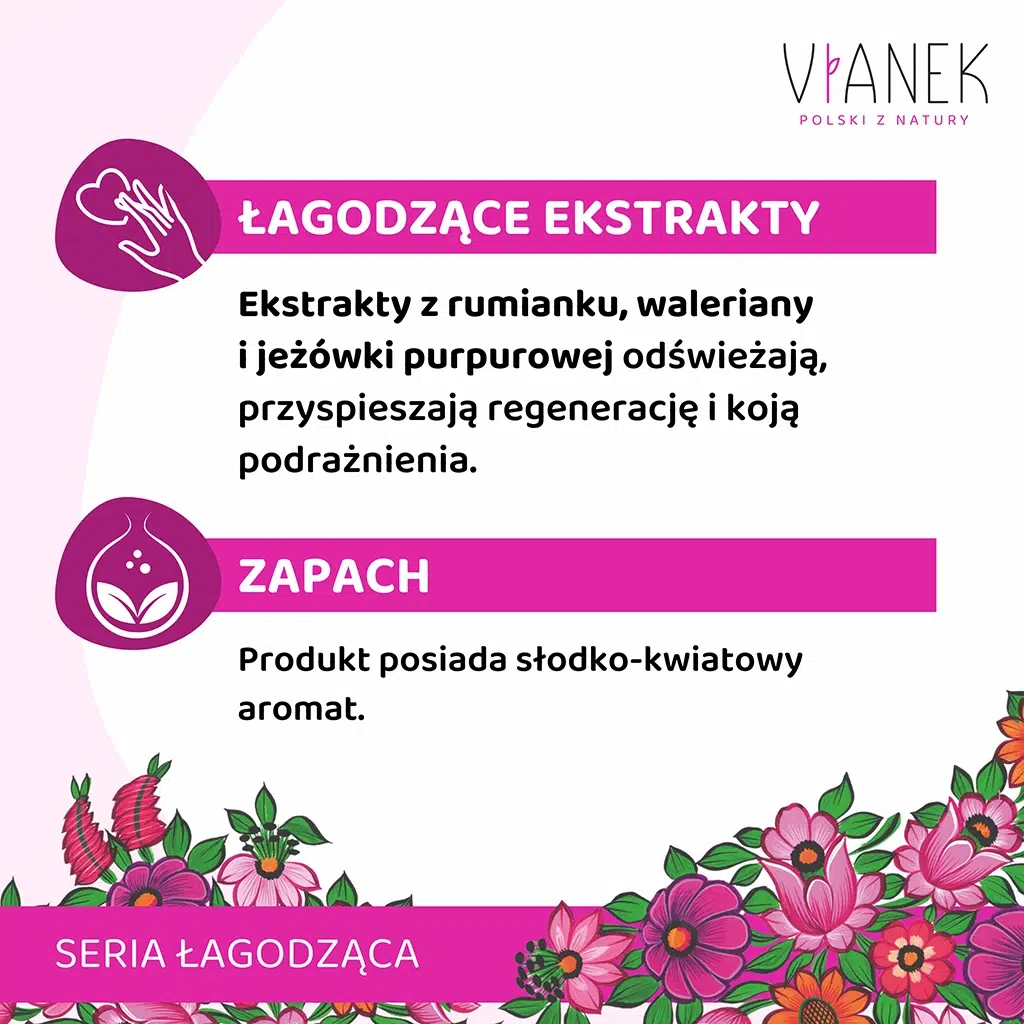 VIANEK
POLSKI Z NATURY

ŁAGODZĄCE EKSTRAKTY

Ekstrakty z rumianku, waleriany i jeżówki purpurowej odświeżają, przyspieszają regenerację i koją podrażnienia.

ZAPACH

Produkt posiada słodko-kwiatowy aromat.

SERIA ŁAGODZĄCA